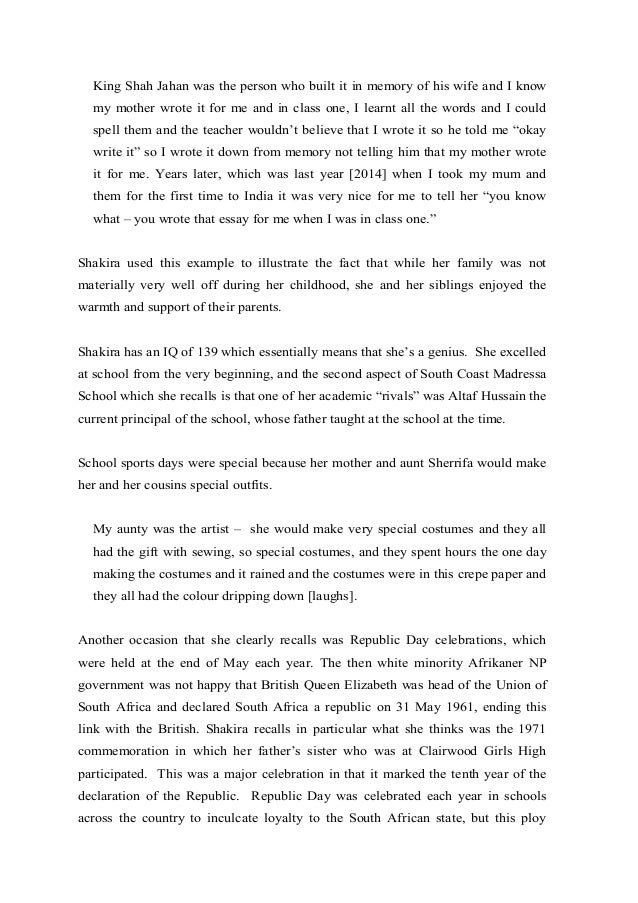 King Shah Jahan was the person who built it in memory of his wife and I know my mother wrote it for me and in class one, I learnt all the words and I could spell them and the teacher wouldn't believe that I wrote it so he told me "okay write it" so I wrote it down from memory not telling him that my mother wrote it for me. Years later, which was last year [2014] when I took my mum and them for the first time to India it was very nice for me to tell her "you know what – you wrote that essay for me when I was in class one."

Shakira used this example to illustrate the fact that while her family was not materially very well off during her childhood, she and her siblings enjoyed the warmth and support of their parents.

Shakira has an IQ of 139 which essentially means that she's a genius. She excelled at school from the very beginning, and the second aspect of South Coast Madressa School which she recalls is that one of her academic "rivals" was Altaf Hussain the current principal of the school, whose father taught at the school at the time.

School sports days were special because her mother and aunt Sherrifa would make her and her cousins special outfits.

My aunty was the artist – she would make very special costumes and they all had the gift with sewing, so special costumes, and they spent hours the one day making the costumes and it rained and the costumes were in this crepe paper and they all had the colour dripping down [laughs].

Another occasion that she clearly recalls was Republic Day celebrations, which were held at the end of May each year. The then white minority Afrikaner NP government was not happy that British Queen Elizabeth was head of the Union of South Africa and declared South Africa a republic on 31 May 1961, ending this link with the British. Shakira recalls in particular what she thinks was the 1971 commemoration in which her father's sister who was at Clairwood Girls High participated. This was a major celebration in that it marked the tenth year of the declaration of the Republic. Republic Day was celebrated each year in schools across the country to inculcate loyalty to the South African state, but this ploy